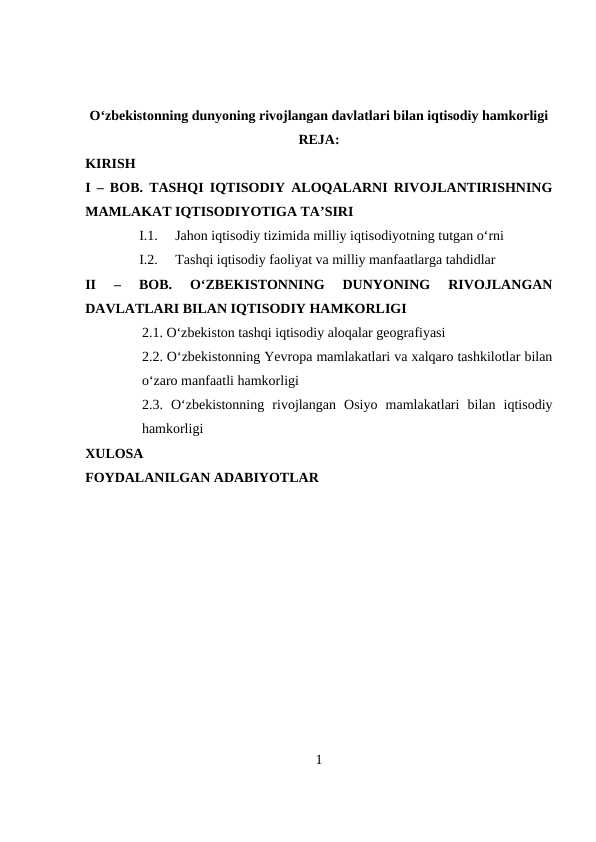 O'zbekistonning dunyoning rivojlangan davlatlari bilan iqtisodiy hamkorligi
REJA:

KIRISH

I – BOB. TASHQI IQTISODIY ALOQALARNI RIVOJLANTIRISHNING MAMLAKAT IQTISODIYOTIGA TA'SIRI

I.1. Jahon iqtisodiy tizimida milliy iqtisodiyotning tutgan o'rni

I.2. Tashqi iqtisodiy faoliyat va milliy manfaatlarga tahdidlar

II – BOB. O'ZBEKISTONNING DUNYONING RIVOJLANGAN DAVLATLARI BILAN IQTISODIY HAMKORLIGI

2.1. O'zbekiston tashqi iqtisodiy aloqalar geografiyasi

2.2. O'zbekistonning Yevropa mamlakatlari va xalqaro tashkilotlar bilan o'zaro manfaatli hamkorligi

2.3. O'zbekistonning rivojlangan Osiyo mamlakatlari bilan iqtisodiy hamkorligi

XULOSA

FOYDALANILGAN ADABIYOTLAR

1